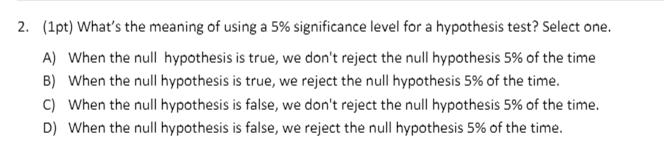 2. (1pt) What's the meaning of using a 5% significance level for a hypothesis test? Select one.

A) When the null hypothesis is true, we don't reject the null hypothesis 5% of the time

B) When the null hypothesis is true, we reject the null hypothesis 5% of the time.

C) When the null hypothesis is false, we don't reject the null hypothesis 5% of the time.

D) When the null hypothesis is false, we reject the null hypothesis 5% of the time.